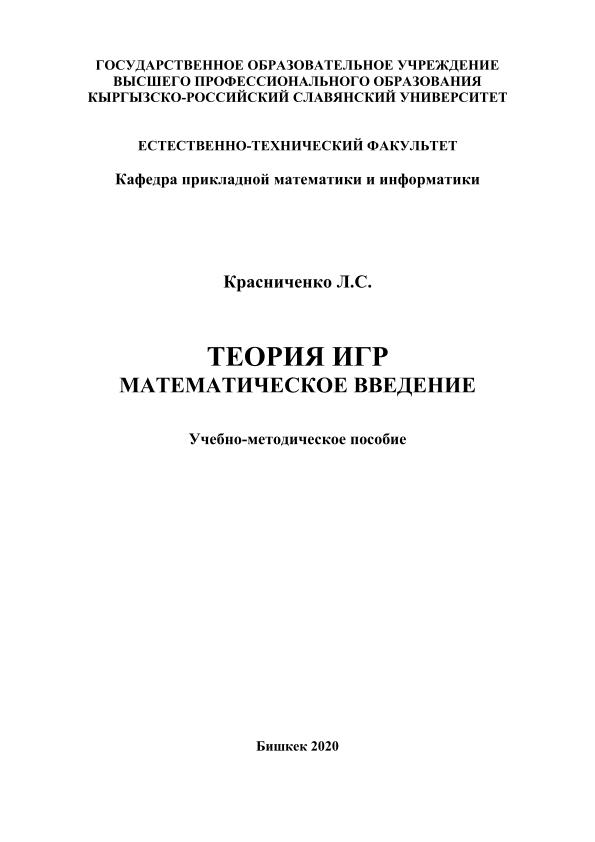 ГОСУДАРСТВЕННОЕ ОБРАЗОВАТЕЛЬНОЕ УЧРЕЖДЕНИЕ
ВЫСШЕГО ПРОФЕССИОНАЛЬНОГО ОБРАЗОВАНИЯ
КЫРГЫЗСКО-РОССИЙСКИЙ СЛАВЯНСКИЙ УНИВЕРСИТЕТ

ЕСТЕСТВЕННО-ТЕХНИЧЕСКИЙ ФАКУЛЬТЕТ

Кафедра прикладной математики и информатики

Красниченко Л.С.

ТЕОРИЯ ИГР
МАТЕМАТИЧЕСКОЕ ВВЕДЕНИЕ

Учебно-методическое пособие

Бишкек 2020